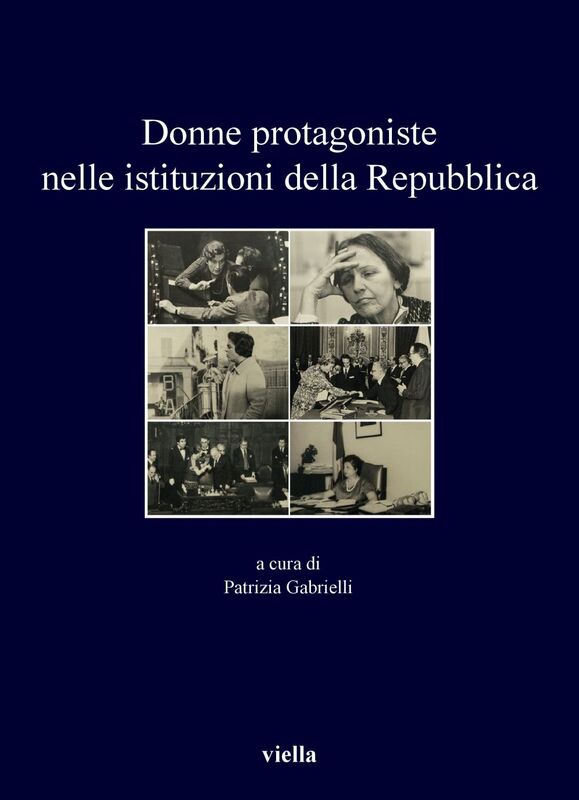 Donne protagoniste
nelle istituzioni della Repubblica

a cura di
Patrizia Gabrielli

viella